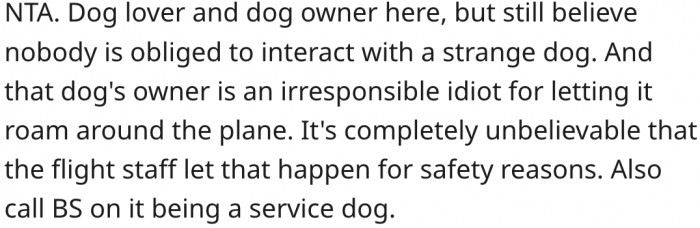 NTA. Dog lover and dog owner here, but still believe nobody is obliged to interact with a strange dog. And that dog's owner is an irresponsible idiot for letting it roam around the plane. It's completely unbelievable that the flight staff let that happen for safety reasons. Also call BS on it being a service dog.